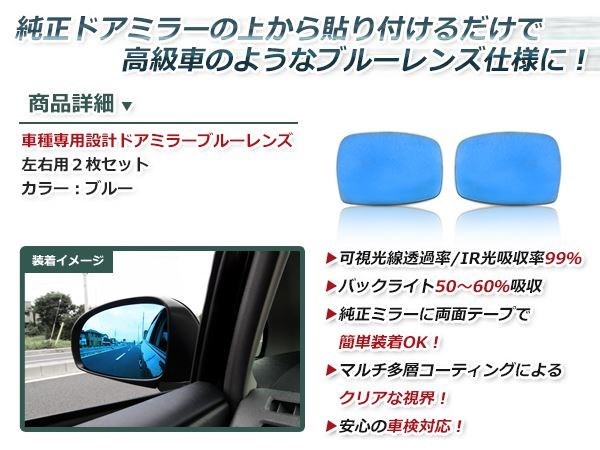 純正ドアミラーの上から貼り付けるだけで
高級車のようなブルーレンズ仕様に！

商品詳細 ▼

車種専用設計ドアミラーブルーレンズ
左右用２枚セット
カラー：ブルー

装着イメージ

▶可視光線透過率/IR光吸収率99%
▶バックライト50～60%吸収
▶純正ミラーに両面テープで
簡単装着OK！
▶マルチ多層コーティングによる
クリアな視界！
▶安心の車検対応！